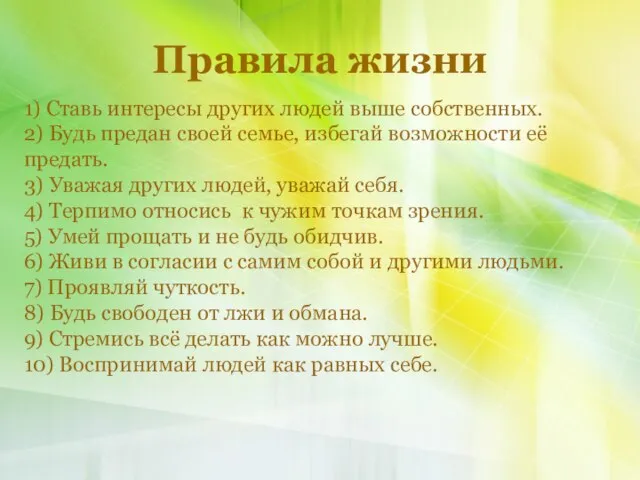 Правила жизни

1) Ставь интересы других людей выше собственных.
2) Будь предан своей семье, избегай возможности её предать.
3) Уважая других людей, уважай себя.
4) Терпимо относись к чужим точкам зрения.
5) Умей прощать и не будь обидчив.
6) Живи в согласии с самим собой и другими людьми.
7) Проявляй чуткость.
8) Будь свободен от лжи и обмана.
9) Стремись всё делать как можно лучше.
10) Воспринимай людей как равных себе.